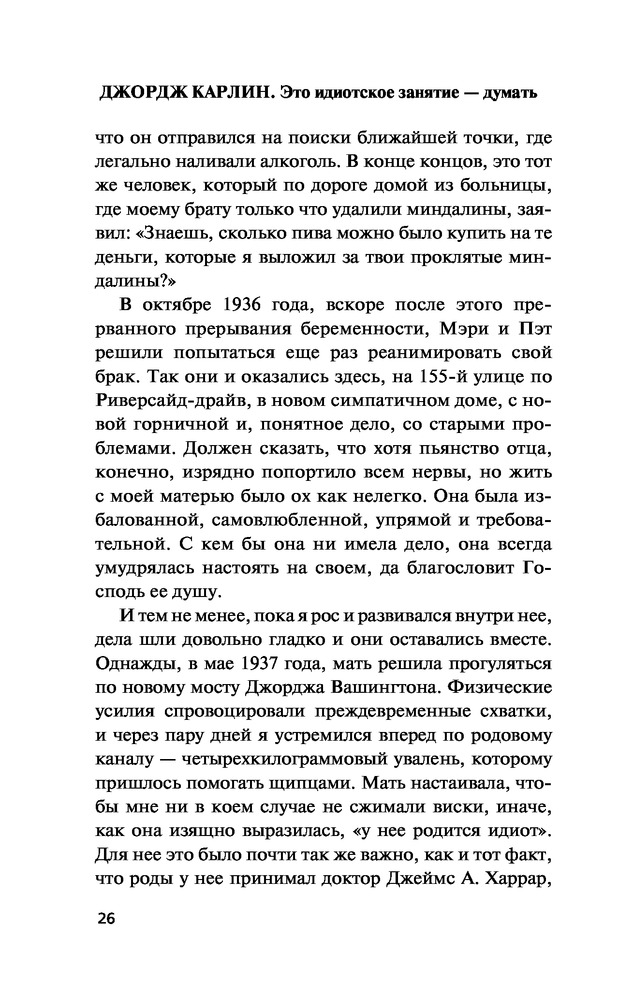 ДЖОРДЖ КАРЛИН. Это идиотское занятие — думать

что он отправился на поиски ближайшей точки, где легально наливали алкоголь. В конце концов, это тот же человек, который по дороге домой из больницы, где моему брату только что удалили миндалины, заявил: «Знаешь, сколько пива можно было купить на те деньги, которые я выложил за твои проклятые миндалины?»

В октябре 1936 года, вскоре после этого прерванного прерывания беременности, Мэри и Пэт решили попытаться еще раз реанимировать свой брак. Так они и оказались здесь, на 155-й улице по Риверсайд-драйв, в новом симпатичном доме, с новой горничной и, понятное дело, со старыми проблемами. Должен сказать, что хотя пьянство отца, конечно, изрядно попортило всем нервы, но жить с моей матерью было ох как нелегко. Она была избалованной, самовлюбленной, упрямой и требовательной. С кем бы она ни имела дело, она всегда умудрялась настоять на своем, да благословит Господь ее душу.

И тем не менее, пока я рос и развивался внутри нее, дела шли довольно гладко и они оставались вместе. Однажды, в мае 1937 года, мать решила прогуляться по новому мосту Джорджа Вашингтона. Физические усилия спровоцировали преждевременные схватки, и через пару дней я устремился вперед по родовому каналу — четырехкилограммовый увалень, которому пришлось помогать щипцами. Мать настаивала, чтобы мне ни в коем случае не сжимали виски, иначе, как она изящно выразилась, «у нее родится идиот». Для нее это было почти так же важно, как и тот факт, что роды у нее принимал доктор Джеймс А. Харрар,

26